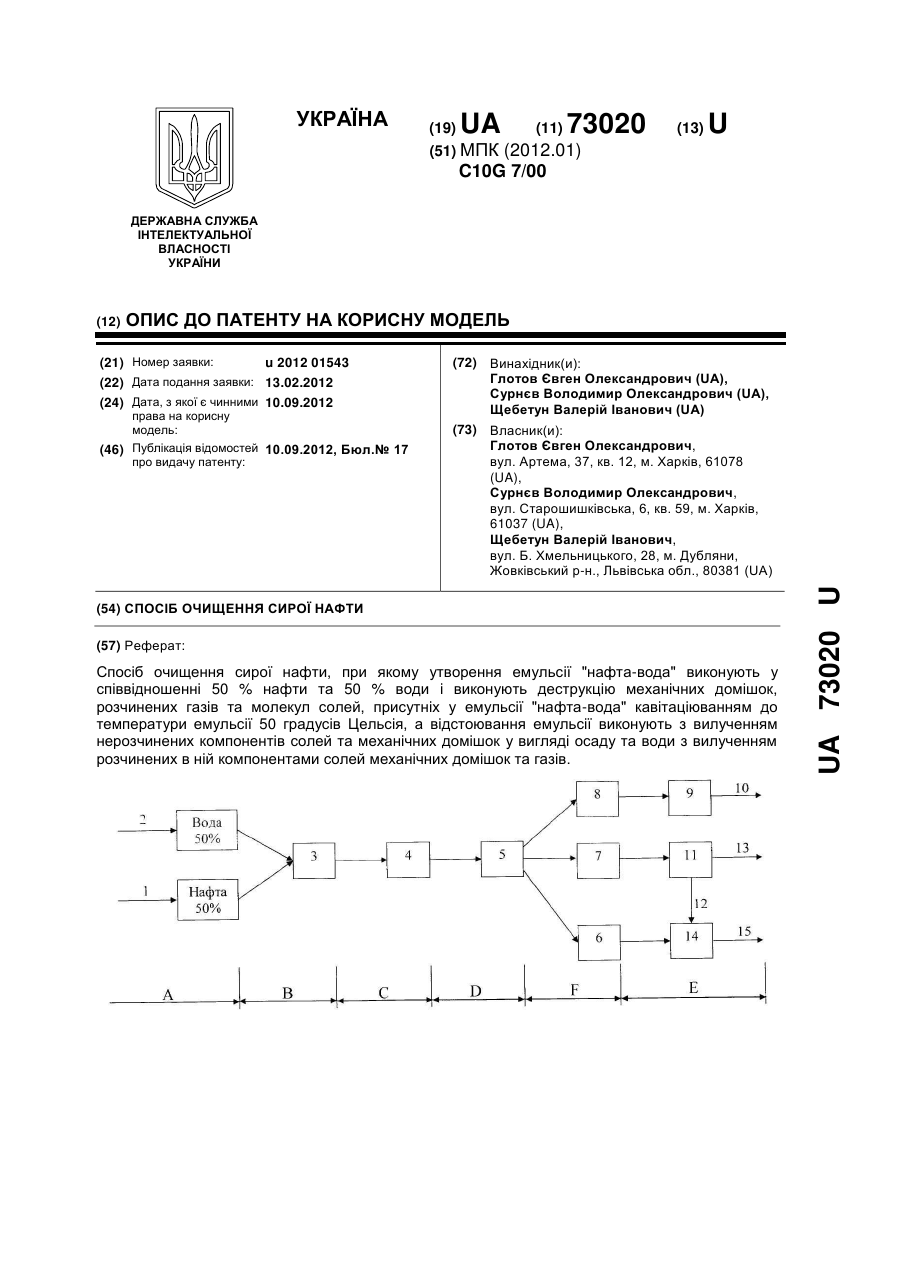 УКРАЇНА (19) UA (11) 73020 (13) U

(51) МПК (2012.01)
C10G 7/00

ДЕРЖАВНА СЛУЖБА ІНТЕЛЕКТУАЛЬНОЇ ВЛАСНОСТІ УКРАЇНИ

(12) ОПИС ДО ПАТЕНТУ НА КОРИСНУ МОДЕЛЬ

(21) Номер заявки: u 2012 01543
(22) Дата подання заявки: 13.02.2012
(24) Дата, з якої є чинними права на корисну модель: 10.09.2012
(46) Публікація відомостей про видачу патенту: 10.09.2012, Бюл.№ 17

(72) Винахідник(и):
Глотов Євген Олександрович (UA),
Сурнєв Володимир Олександрович (UA),
Щебетун Валерій Іванович (UA)

(73) Власник(и):
Глотов Євген Олександрович, вул. Артема, 37, кв. 12, м. Харків, 61078 (UA),
Сурнєв Володимир Олександрович, вул. Старошишківська, 6, кв. 59, м. Харків, 61037 (UA),
Щебетун Валерій Іванович, вул. Б. Хмельницького, 28, м. Дубляни, Жовківський р-н., Львівська обл., 80381 (UA)

(54) СПОСІБ ОЧИЩЕННЯ СИРОЇ НАФТИ

(57) Реферат:

Спосіб очищення сирої нафти, при якому утворення емульсії "нафта-вода" виконують у співвідношенні 50 % нафти та 50 % води і виконують деструкцію механічних домішок, розчинених газів та молекул солей, присутніх у емульсії "нафта-вода" кавітаціюванням до температури емульсії 50 градусів Цельсія, а відстоювання емульсії виконують з вилученням нерозчинених компонентів солей та механічних домішок у вигляді осаду та води з вилученням розчинених в ній компонентами солей механічних домішок та газів.

2 Вода 50%
1 Нафта 50%
3
4
5
8
9
10
7
11
13
12
6
14
15
A B C D F E

UA 73020 U